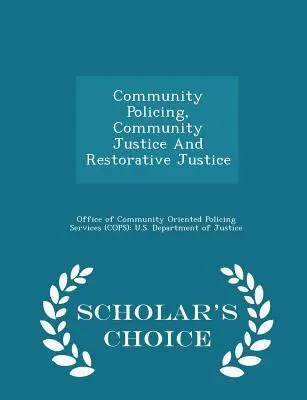 Community Policing, Community Justice And Restorative Justice

Office of Community Oriented Policing Services (COPS): U.S. Department of Justice

SCHOLAR'S CHOICE